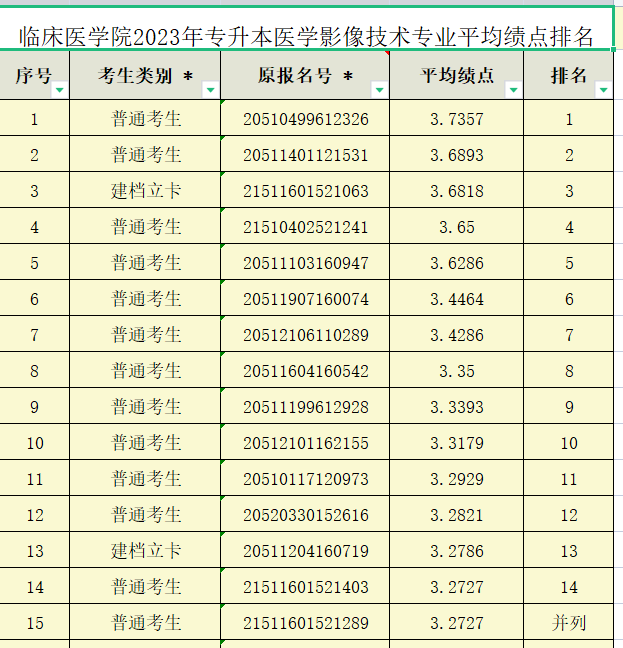 临床医学院2023年专升本医学影像技术专业平均绩点排名

| 序号 | 考生类别 * | 原报名号 * | 平均绩点 | 排名 |
|---|---|---|---|---|
| 1 | 普通考生 | 20510499612326 | 3.7357 | 1 |
| 2 | 普通考生 | 20511401121531 | 3.6893 | 2 |
| 3 | 建档立卡 | 21511601521063 | 3.6818 | 3 |
| 4 | 普通考生 | 21510402521241 | 3.65 | 4 |
| 5 | 普通考生 | 20511103160947 | 3.6286 | 5 |
| 6 | 普通考生 | 20511907160074 | 3.4464 | 6 |
| 7 | 普通考生 | 20512106110289 | 3.4286 | 7 |
| 8 | 普通考生 | 20511604160542 | 3.35 | 8 |
| 9 | 普通考生 | 20511199612928 | 3.3393 | 9 |
| 10 | 普通考生 | 20512101162155 | 3.3179 | 10 |
| 11 | 普通考生 | 20510117120973 | 3.2929 | 11 |
| 12 | 普通考生 | 20520330152616 | 3.2821 | 12 |
| 13 | 建档立卡 | 20511204160719 | 3.2786 | 13 |
| 14 | 普通考生 | 21511601521403 | 3.2727 | 14 |
| 15 | 普通考生 | 21511601521289 | 3.2727 | 并列 |